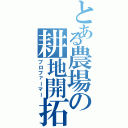 とある農場の耕地開拓

プロファーマー